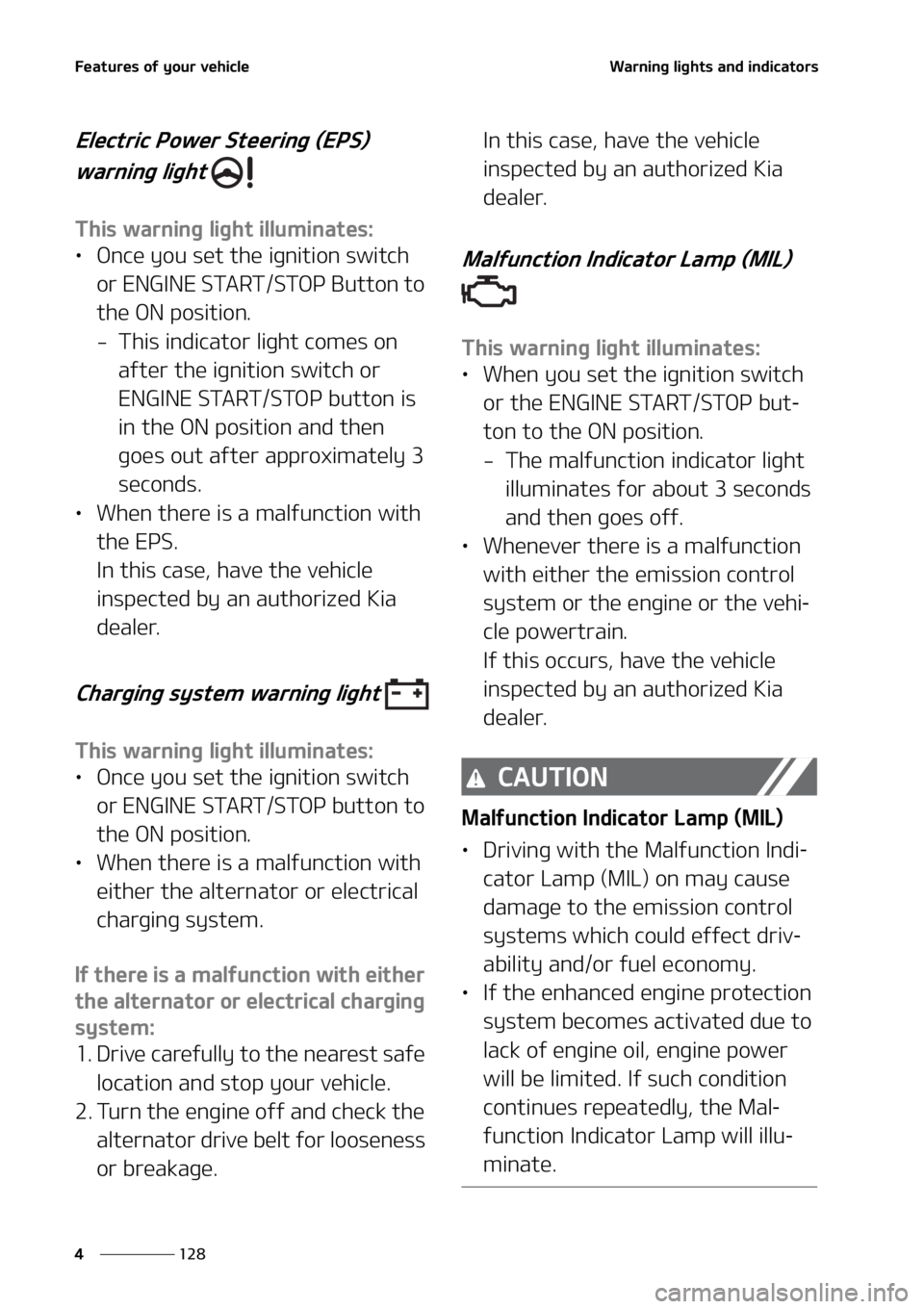 Features of your vehicle

Warning lights and indicators

Electric Power Steering (EPS) warning light

This warning light illuminates:
• Once you set the ignition switch or ENGINE START/STOP Button to the ON position.
– This indicator light comes on after the ignition switch or ENGINE START/STOP button is in the ON position and then goes out after approximately 3 seconds.
• When there is a malfunction with the EPS.
In this case, have the vehicle inspected by an authorized Kia dealer.

Charging system warning light

This warning light illuminates:
• Once you set the ignition switch or ENGINE START/STOP button to the ON position.
• When there is a malfunction with either the alternator or electrical charging system.

If there is a malfunction with either the alternator or electrical charging system:
1. Drive carefully to the nearest safe location and stop your vehicle.
2. Turn the engine off and check the alternator drive belt for looseness or breakage.
In this case, have the vehicle inspected by an authorized Kia dealer.

Malfunction Indicator Lamp (MIL)

This warning light illuminates:
• When you set the ignition switch or the ENGINE START/STOP button to the ON position.
– The malfunction indicator light illuminates for about 3 seconds and then goes off.
• Whenever there is a malfunction with either the emission control system or the engine or the vehicle powertrain.
If this occurs, have the vehicle inspected by an authorized Kia dealer.

CAUTION

Malfunction Indicator Lamp (MIL)
• Driving with the Malfunction Indicator Lamp (MIL) on may cause damage to the emission control systems which could effect drivability and/or fuel economy.
• If the enhanced engine protection system becomes activated due to lack of engine oil, engine power will be limited. If such condition continues repeatedly, the Malfunction Indicator Lamp will illuminate.

4 128

carmanualsonline.info